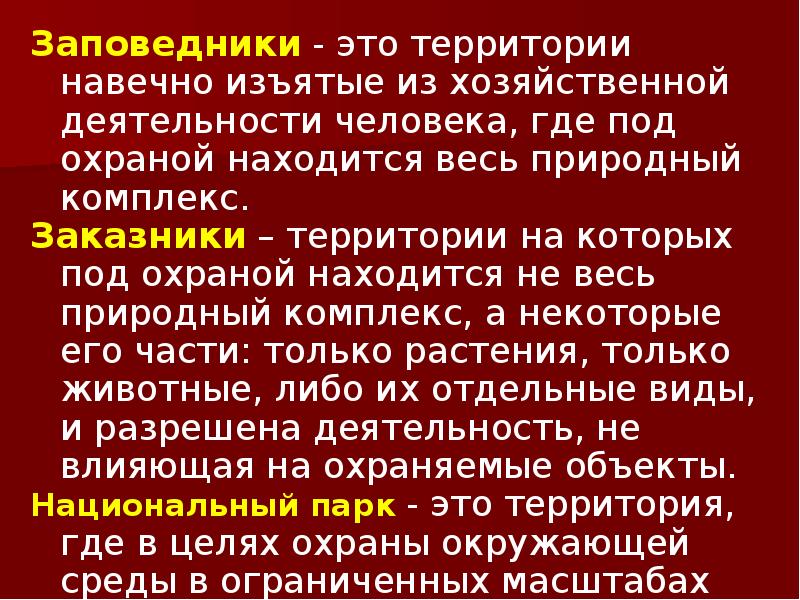 Заповедники - это территории навечно изъятые из хозяйственной деятельности человека, где под охраной находится весь природный комплекс.

Заказники – территории на которых под охраной находится не весь природный комплекс, а некоторые его части: только растения, только животные, либо их отдельные виды, и разрешена деятельность, не влияющая на охраняемые объекты.

Национальный парк - это территория, где в целях охраны окружающей среды в ограниченных масштабах